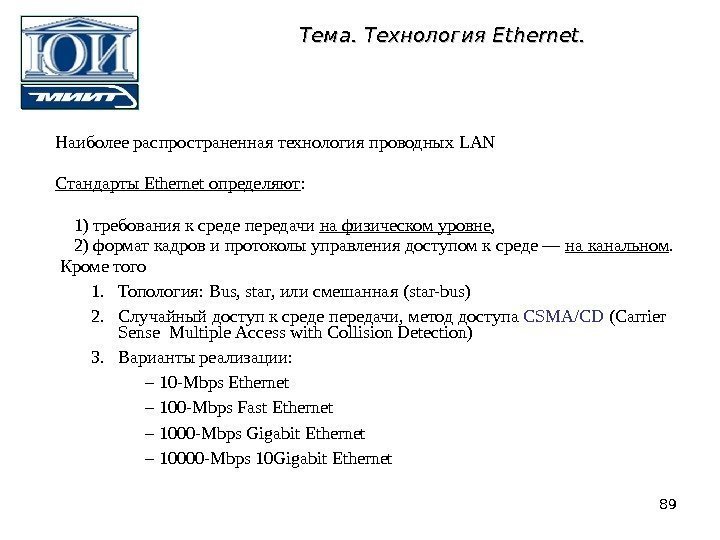 ЮИ
МИИТ

Тема. Технология Ethernet.

Наиболее распространенная технология проводных LAN

Стандарты Ethernet определяют:

1) требования к среде передачи на физическом уровне,
2) формат кадров и протоколы управления доступом к среде — на канальном.
Кроме того

1. Топология: Bus, star, или смешанная (star-bus)
2. Случайный доступ к среде передачи, метод доступа CSMA/CD (Carrier Sense Multiple Access with Collision Detection)
3. Варианты реализации:
– 10-Mbps Ethernet
– 100-Mbps Fast Ethernet
– 1000-Mbps Gigabit Ethernet
– 10000-Mbps 10Gigabit Ethernet

89